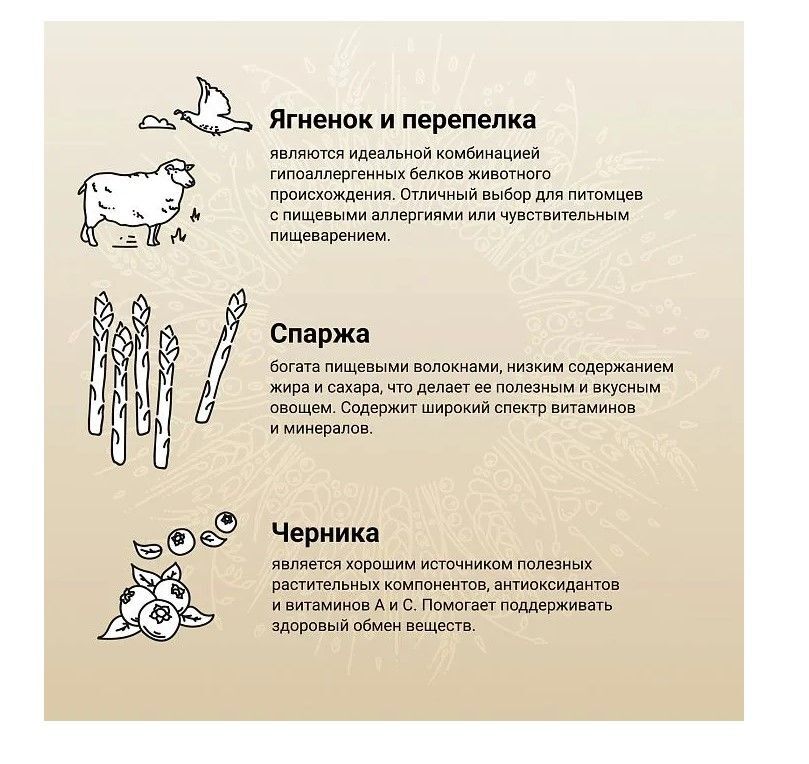 Ягненок и перепелка

являются идеальной комбинацией гипоаллергенных белков животного происхождения. Отличный выбор для питомцев с пищевыми аллергиями или чувствительным пищеварением.

Спаржа

богата пищевыми волокнами, низким содержанием жира и сахара, что делает ее полезным и вкусным овощем. Содержит широкий спектр витаминов и минералов.

Черника

является хорошим источником полезных растительных компонентов, антиоксидантов и витаминов А и С. Помогает поддерживать здоровый обмен веществ.